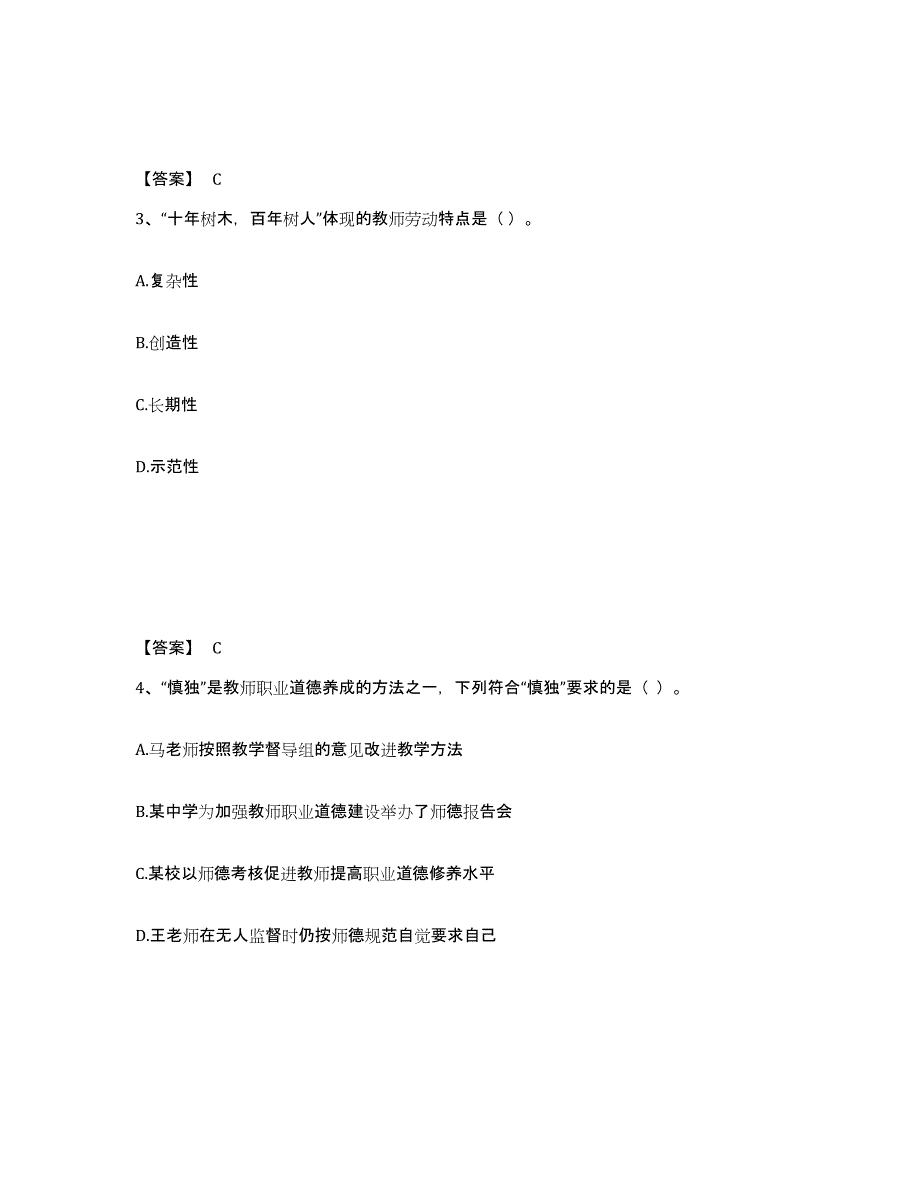 【答案】 C

3、“十年树木，百年树人”体现的教师劳动特点是（）。

A.复杂性

B.创造性

C.长期性

D.示范性

【答案】 C

4、“慎独”是教师职业道德养成的方法之一，下列符合“慎独”要求的是（ ）。

A.马老师按照教学督导组的意见改进教学方法

B.某中学为加强教师职业道德建设举办了师德报告会

C.某校以师德考核促进教师提高职业道德修养水平

D.王老师在无人监督时仍按师德规范自觉要求自己